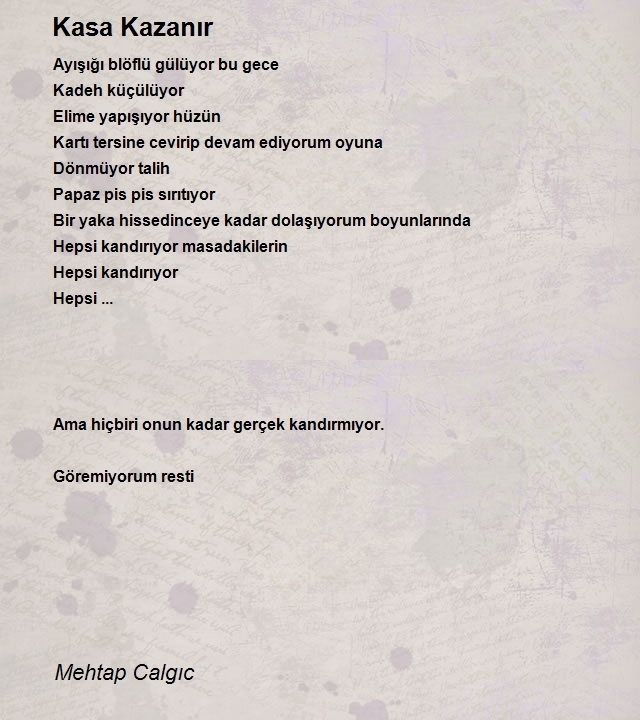 Kasa Kazanır

Ayışığı blöflü gülüyor bu gece
Kadeh küçülüyor
Elime yapışıyor hüzün
Kartı tersine cevirip devam ediyorum oyuna
Dönmüyor talih
Papaz pis pis sırıtıyor
Bir yaka hissedinceye kadar dolaşıyorum boyunlarında
Hepsi kandırıyor masadakilerin
Hepsi kandırıyor
Hepsi ...

Ama hiçbiri onun kadar gerçek kandırmıyor.

Göremiyorum resti

Mehtap Calgıc